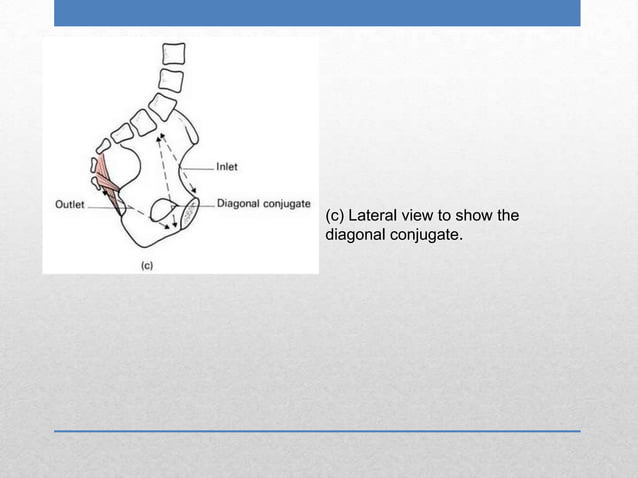 Inlet
Outlet
Diagonal conjugate
(c)

(c) Lateral view to show the diagonal conjugate.